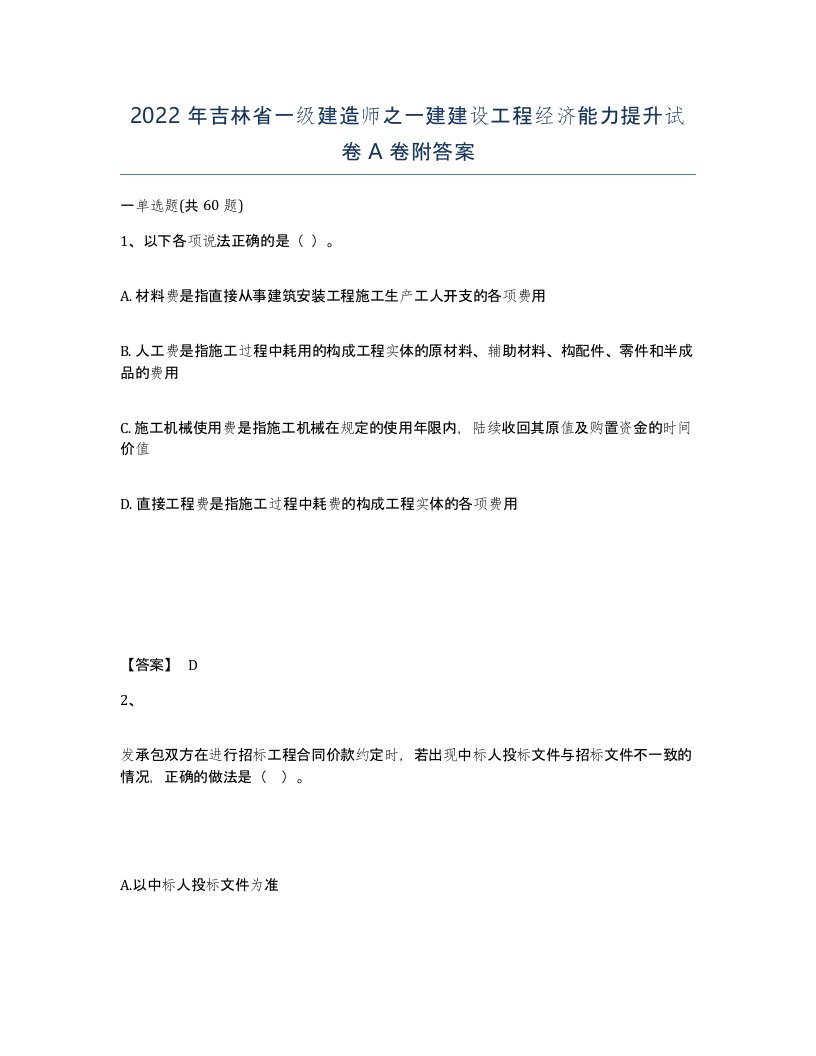 2022 年吉林省一级建造师之一建建设工程经济能力提升试卷 A 卷附答案

一单选题(共 60 题)

1、以下各项说法正确的是（ ）。

A. 材料费是指直接从事建筑安装工程施工生产工人开支的各项费用

B. 人工费是指施工过程中耗用的构成工程实体的原材料、辅助材料、构配件、零件和半成品的费用

C. 施工机械使用费是指施工机械在规定的使用年限内，陆续收回其原值及购置资金的时间价值

D. 直接工程费是指施工过程中耗费的构成工程实体的各项费用

【答案】 D

2、

发承包双方在进行招标工程合同价款约定时，若出现中标人投标文件与招标文件不一致的情况，正确的做法是（ ）。

A.以中标人投标文件为准